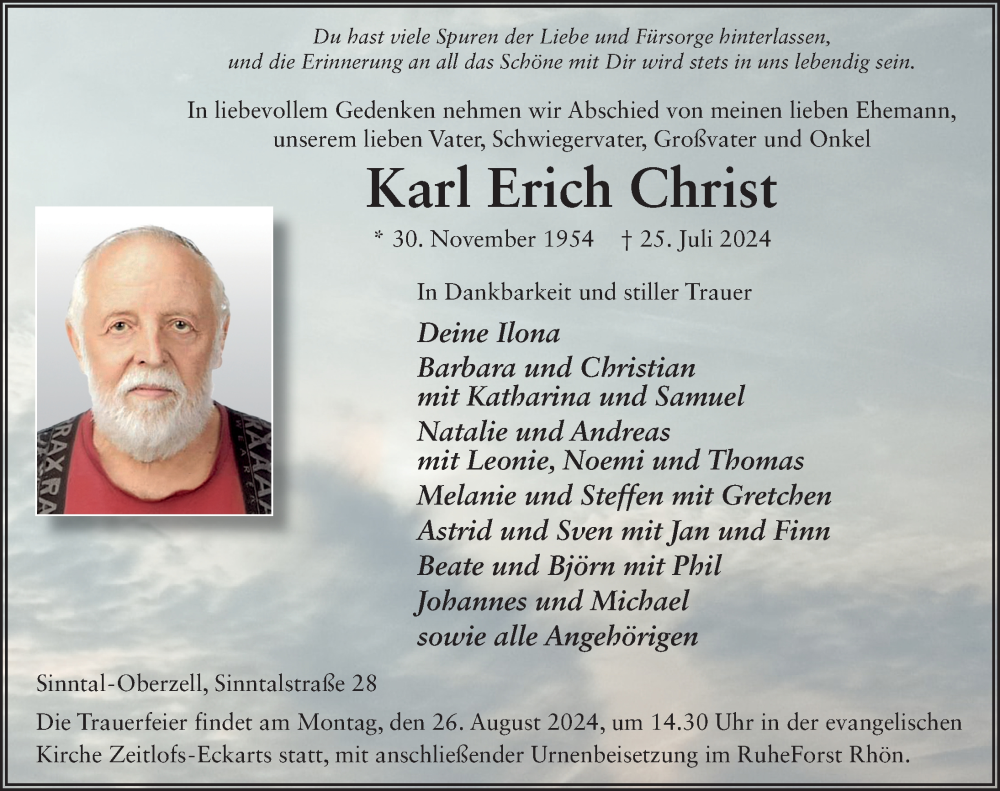 Du hast viele Spuren der Liebe und Fürsorge hinterlassen, und die Erinnerung an all das Schöne mit Dir wird stets in uns lebendig sein.

In liebevollem Gedenken nehmen wir Abschied von meinen lieben Ehemann, unserem lieben Vater, Schwiegervater, Großvater und Onkel

Karl Erich Christ

* 30. November 1954 † 25. Juli 2024

In Dankbarkeit und stiller Trauer

Deine Ilona
Barbara und Christian
mit Katharina und Samuel
Natalie und Andreas
mit Leonie, Noemi und Thomas
Melanie und Steffen mit Gretchen
Astrid und Sven mit Jan und Finn
Beate und Björn mit Phil
Johannes und Michael
sowie alle Angehörigen

Sinntal-Oberzell, Sinntalstraße 28

Die Trauerfeier findet am Montag, den 26. August 2024, um 14.30 Uhr in der evangelischen Kirche Zeitlofs-Eckarts statt, mit anschließender Urnenbeisetzung im RuheForst Rhön.